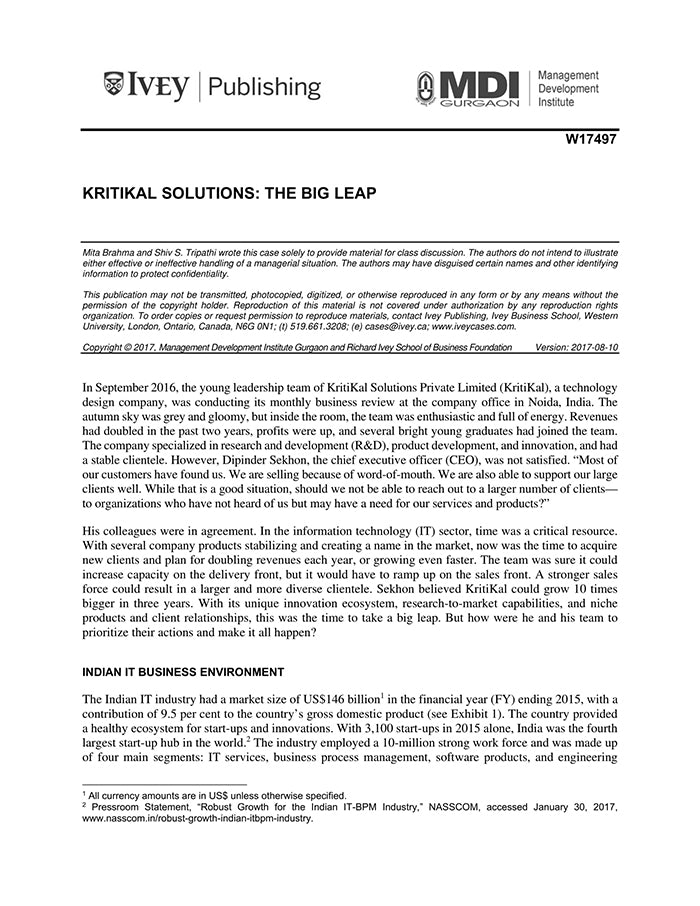 IVEY | Publishing

MDI GURGAON | Management Development Institute

W17497

KRITIKAL SOLUTIONS: THE BIG LEAP

Mita Brahma and Shiv S. Tripathi wrote this case solely to provide material for class discussion. The authors do not intend to illustrate either effective or ineffective handling of a managerial situation. The authors may have disguised certain names and other identifying information to protect confidentiality.

This publication may not be transmitted, photocopied, digitized, or otherwise reproduced in any form or by any means without the permission of the copyright holder. Reproduction of this material is not covered under authorization by any reproduction rights organization. To order copies or request permission to reproduce materials, contact Ivey Publishing, Ivey Business School, Western University, London, Ontario, Canada, N6G 0N1; (t) 519.661.3208; (e) cases@ivey.ca; www.iveycases.com.

Copyright © 2017, Management Development Institute Gurgaon and Richard Ivey School of Business Foundation Version: 2017-08-10

In September 2016, the young leadership team of KritiKal Solutions Private Limited (KritiKal), a technology design company, was conducting its monthly business review at the company office in Noida, India. The autumn sky was grey and gloomy, but inside the room, the team was enthusiastic and full of energy. Revenues had doubled in the past two years, profits were up, and several bright young graduates had joined the team. The company specialized in research and development (R&D), product development, and innovation, and had a stable clientele. However, Dipinder Sekhon, the chief executive officer (CEO), was not satisfied. "Most of our customers have found us. We are selling because of word-of-mouth. We are also able to support our large clients well. While that is a good situation, should we not be able to reach out to a larger number of clients—to organizations who have not heard of us but may have a need for our services and products?"

His colleagues were in agreement. In the information technology (IT) sector, time was a critical resource. With several company products stabilizing and creating a name in the market, now was the time to acquire new clients and plan for doubling revenues each year, or growing even faster. The team was sure it could increase capacity on the delivery front, but it would have to ramp up on the sales front. A stronger sales force could result in a larger and more diverse clientele. Sekhon believed KritiKal could grow 10 times bigger in three years. With its unique innovation ecosystem, research-to-market capabilities, and niche products and client relationships, this was the time to take a big leap. But how were he and his team to prioritize their actions and make it all happen?

INDIAN IT BUSINESS ENVIRONMENT

The Indian IT industry had a market size of US$146 billion$^{1}$ in the financial year (FY) ending 2015, with a contribution of 9.5 per cent to the country's gross domestic product (see Exhibit 1). The country provided a healthy ecosystem for start-ups and innovations. With 3,100 start-ups in 2015 alone, India was the fourth largest start-up hub in the world.$^{2}$ The industry employed a 10-million strong work force and was made up of four main segments: IT services, business process management, software products, and engineering

$^{1}$ All currency amounts are in US$ unless otherwise specified.
$^{2}$ Pressroom Statement, "Robust Growth for the Indian IT-BPM Industry," NASSCOM, accessed January 30, 2017, www.nasscom.in/robust-growth-indian-itbpm-industry.